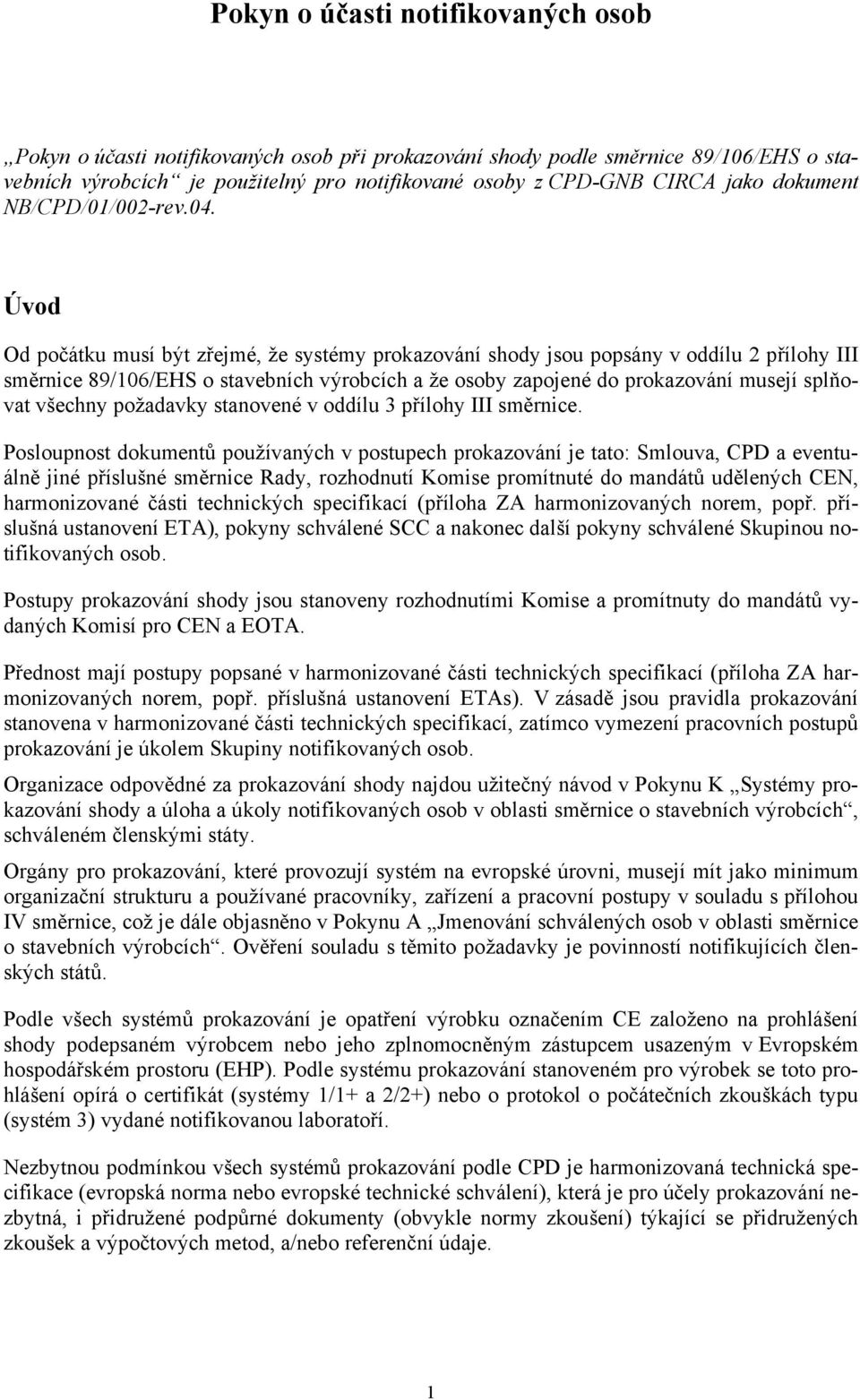 Pokyn o účasti notifikovaných osob

„Pokyn o účasti notifikovaných osob při prokazování shody podle směrnice 89/106/EHS o stavebních výrobcích“ je použitelný pro notifikované osoby z CPD-GNB CIRCA jako dokument NB/CPD/01/002-rev.04.

Úvod

Od počátku musí být zřejmé, že systémy prokazování shody jsou popsány v oddílu 2 přílohy III směrnice 89/106/EHS o stavebních výrobcích a že osoby zapojené do prokazování musejí splňovat všechny požadavky stanovené v oddílu 3 přílohy III směrnice.

Posloupnost dokumentů používaných v postupech prokazování je tato: Smlouva, CPD a eventuálně jiné příslušné směrnice Rady, rozhodnutí Komise promítnuté do mandátů udělených CEN, harmonizované části technických specifikací (příloha ZA harmonizovaných norem, popř. příslušná ustanovení ETA), pokyny schválené SCC a nakonec další pokyny schválené Skupinou notifikovaných osob.

Postupy prokazování shody jsou stanoveny rozhodnutími Komise a promítnuty do mandátů vydaných Komisí pro CEN a EOTA.

Přednost mají postupy popsané v harmonizované části technických specifikací (příloha ZA harmonizovaných norem, popř. příslušná ustanovení ETAs). V zásadě jsou pravidla prokazování stanovena v harmonizované části technických specifikací, zatímco vymezení pracovních postupů prokazování je úkolem Skupiny notifikovaných osob.

Organizace odpovědné za prokazování shody najdou užitečný návod v Pokynu K „Systémy prokazování shody a úloha a úkoly notifikovaných osob v oblasti směrnice o stavebních výrobcích“, schváleném členskými státy.

Orgány pro prokazování, které provozují systém na evropské úrovni, musejí mít jako minimum organizační strukturu a používané pracovníky, zařízení a pracovní postupy v souladu s přílohou IV směrnice, což je dále objasněno v Pokynu A „Jmenování schválených osob v oblasti směrnice o stavebních výrobcích“. Ověření souladu s těmito požadavky je povinností notifikujících členských států.

Podle všech systémů prokazování je opatření výrobku označením CE založeno na prohlášení shody podepsaném výrobcem nebo jeho zplnomocněným zástupcem usazeným v Evropském hospodářském prostoru (EHP). Podle systému prokazování stanoveném pro výrobek se toto prohlášení opírá o certifikát (systémy 1/1+ a 2/2+) nebo o protokol o počátečních zkouškách typu (systém 3) vydané notifikovanou laboratoří.

Nezbytnou podmínkou všech systémů prokazování podle CPD je harmonizovaná technická specifikace (evropská norma nebo evropské technické schválení), která je pro účely prokazování nezbytná, i přidružené podpůrné dokumenty (obvykle normy zkoušení) týkající se přidružených zkoušek a výpočtových metod, a/nebo referenční údaje.

1